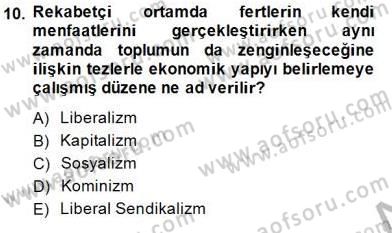 10. Rekabetçi ortamda fertlerin kendi menfaatlerini gerçekleştirirken aynı zamanda toplumun da zenginleşeceğine ilişkin tezlerle ekonomik yapıyı belirlemeye çalışmış düzene ne ad verilir?

A) Liberalizm
B) Kapitalizm
C) Sosyalizm
D) Kominizm
E) Liberal Sendikalizm

www.aofsoru.com